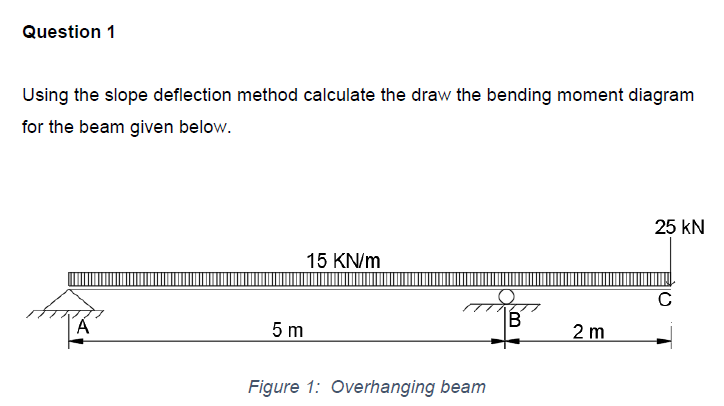 Question 1

Using the slope deflection method calculate the draw the bending moment diagram for the beam given below.

25 kN

15 KN/m

C

A

5 m

B

2 m

Figure 1: Overhanging beam